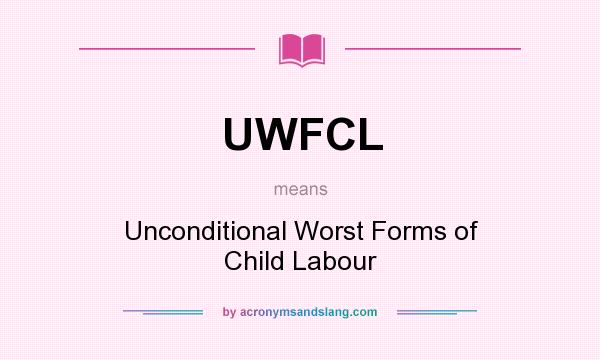 UWFCL

means

Unconditional Worst Forms of Child Labour

by acronymsandslang.com